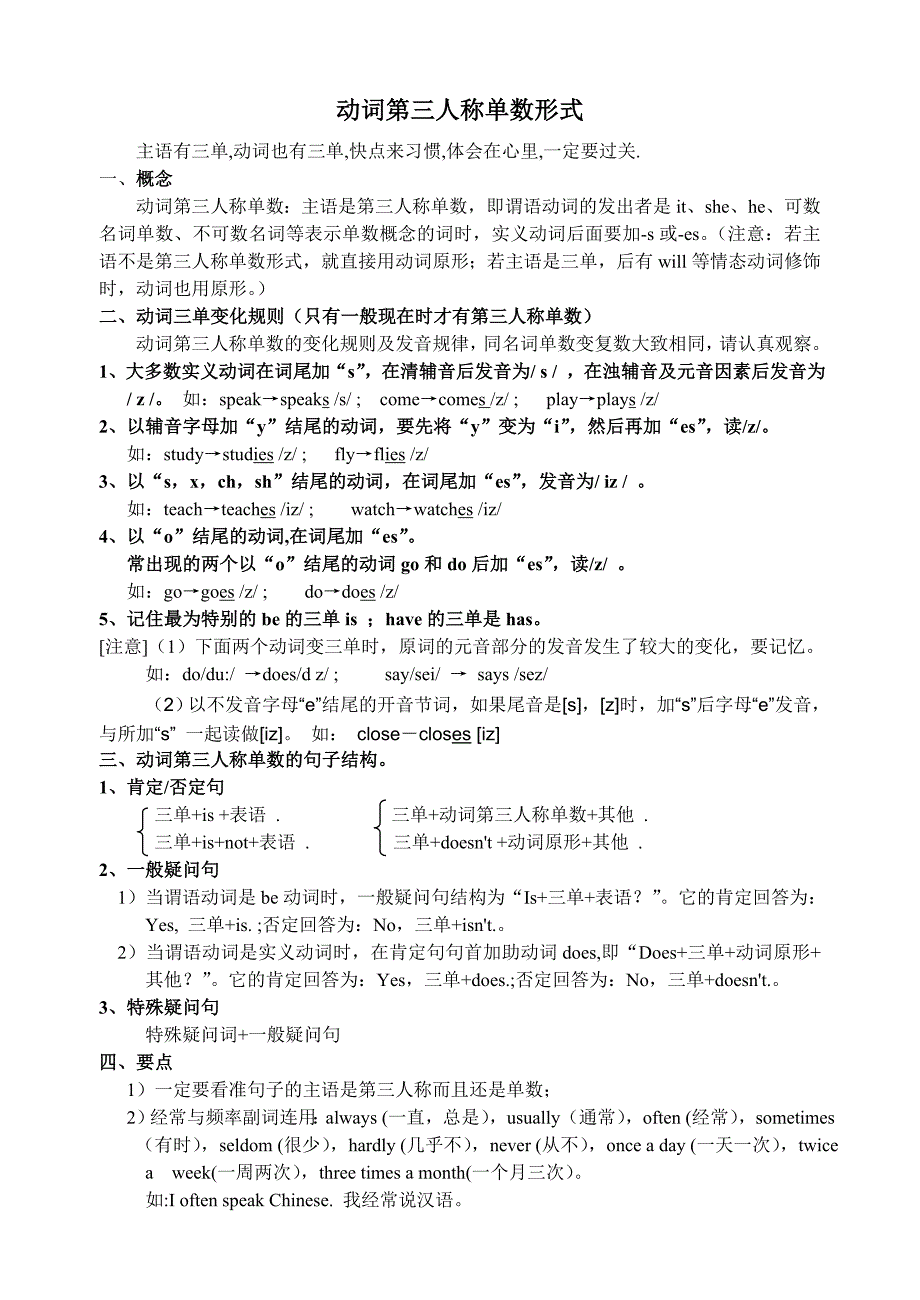 动词第三人称单数形式

主语有三单,动词也有三单,快点来习惯,体会在心里,一定要过关.

一、概念

动词第三人称单数：主语是第三人称单数，即谓语动词的发出者是 it、she、he、可数名词单数、不可数名词等表示单数概念的词时，实义动词后面要加-s 或-es。(注意：若主语不是第三人称单数形式，就直接用动词原形；若主语是三单，后有 will 等情态动词修饰时，动词也用原形。)

二、动词三单变化规则（只有一般现在时才有第三人称单数）

动词第三人称单数的变化规则及发音规律，同名词单数变复数大致相同，请认真观察。

1、大多数实义动词在词尾加“s”，在清辅音后发音为/ s / ，在浊辅音及元音因素后发音为 / z /。 如：speak→speaks /s/ ; come→comes /z/ ; play→plays /z/

2、以辅音字母加“y”结尾的动词，要先将“y”变为“i”，然后再加“es”，读/z/。

如：study→studies /z/ ; fly→flies /z/

3、以“s，x，ch，sh”结尾的动词，在词尾加“es”，发音为/ iz / 。

如：teach→teaches /iz/ ; watch→watches /iz/

4、以“o”结尾的动词,在词尾加“es”。

常出现的两个以“o”结尾的动词 go 和 do 后加“es”，读/z/ 。

如：go→goes /z/ ; do→does /z/

5、记住最为特别的 be 的三单 is ；have 的三单是 has。

[注意]（1）下面两个动词变三单时，原词的元音部分的发音发生了较大的变化，要记忆。

如：do/du:/ →does/d z/ ; say/sei/ → says /sez/

（2）以不发音字母“e”结尾的开音节词，如果尾音是[s]，[z]时，加“s”后字母“e”发音，与所加“s” 一起读做[iz]。 如： close－closes [iz]

三、动词第三人称单数的句子结构。

1、肯定/否定句

三单+is +表语 .
三单+is+not+表语 .

三单+动词第三人称单数+其他 .
三单+doesn't +动词原形+其他 .

2、一般疑问句

1）当谓语动词是 be 动词时，一般疑问句结构为“Is+三单+表语？”。它的肯定回答为：Yes, 三单+is. ;否定回答为：No，三单+isn't.。

2）当谓语动词是实义动词时，在肯定句句首加助动词 does,即“Does+三单+动词原形+其他？”。它的肯定回答为：Yes，三单+does.;否定回答为：No，三单+doesn't.。

3、特殊疑问句

特殊疑问词+一般疑问句

四、要点

1）一定要看准句子的主语是第三人称而且还是单数；

2）经常与频率副词连用: always (一直，总是)，usually（通常)，often (经常)，sometimes（有时)，seldom (很少)，hardly (几乎不)，never (从不)，once a day (一天一次)，twice a week(一周两次)，three times a month(一个月三次)。

如:I often speak Chinese. 我经常说汉语。